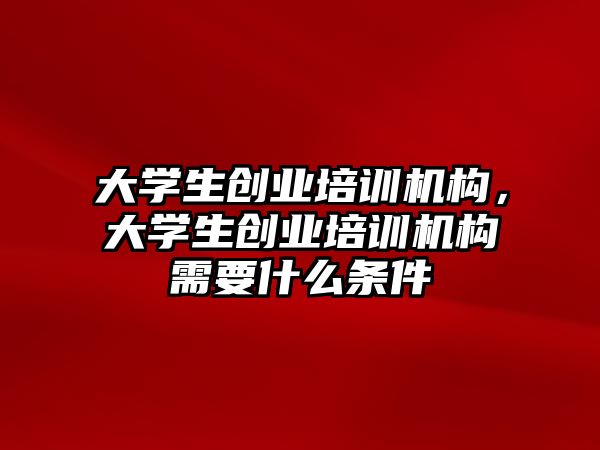 大学生创业培训机构，大学生创业培训机构需要什么条件